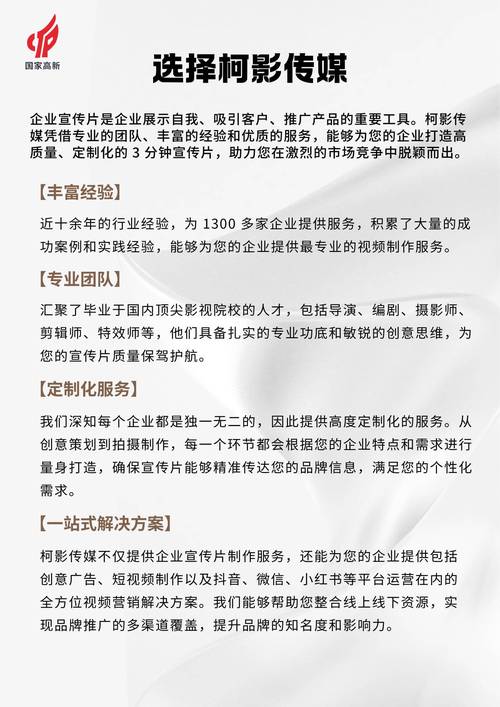 国家高新

选择柯影传媒

企业宣传片是企业展示自我、吸引客户、推广产品的重要工具。柯影传媒凭借专业的团队、丰富的经验和优质的服务，能够为您的企业打造高质量、定制化的 3 分钟宣传片，助力您在激烈的市场竞争中脱颖而出。

【丰富经验】

近十余年的行业经验，为 1300 多家企业提供服务，积累了大量的成功案例和实践经验，能够为您的企业提供最专业的视频制作服务。

【专业团队】

汇聚了毕业于国内顶尖影视院校的人才，包括导演、编剧、摄影师、剪辑师、特效师等，他们具备扎实的专业功底和敏锐的创意思维，为您的宣传片质量保驾护航。

【定制化服务】

我们深知每个企业都是独一无二的，因此提供高度定制化的服务。从创意策划到拍摄制作，每一个环节都会根据您的企业特点和需求进行量身打造，确保宣传片能够精准传达您的品牌信息，满足您的个性化需求。

【一站式解决方案】

柯影传媒不仅提供企业宣传片制作服务，还能为您的企业提供包括创意广告、短视频制作以及抖音、微信、小红书等平台运营在内的全方位视频营销解决方案。我们能够帮助您整合线上线下资源，实现品牌推广的多渠道覆盖，提升品牌的知名度和影响力。